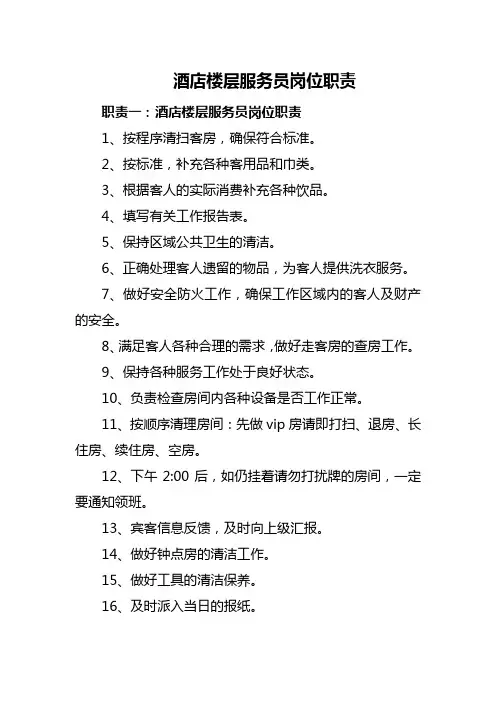 酒店楼层服务员岗位职责

职责一：酒店楼层服务员岗位职责

1、按程序清扫客房，确保符合标准。

2、按标准，补充各种客用品和巾类。

3、根据客人的实际消费补充各种饮品。

4、填写有关工作报告表。

5、保持区域公共卫生的清洁。

6、正确处理客人遗留的物品，为客人提供洗衣服务。

7、做好安全防火工作，确保工作区域内的客人及财产的安全。

8、满足客人各种合理的需求，做好走客房的查房工作。

9、保持各种服务工作处于良好状态。

10、负责检查房间内各种设备是否工作正常。

11、按顺序清理房间：先做 vip 房请即打扫、退房、长住房、续住房、空房。

12、下午 2:00 后，如仍挂着请勿打扰牌的房间，一定要通知领班。

13、宾客信息反馈，及时向上级汇报。

14、做好钟点房的清洁工作。

15、做好工具的清洁保养。

16、及时派入当日的报纸。